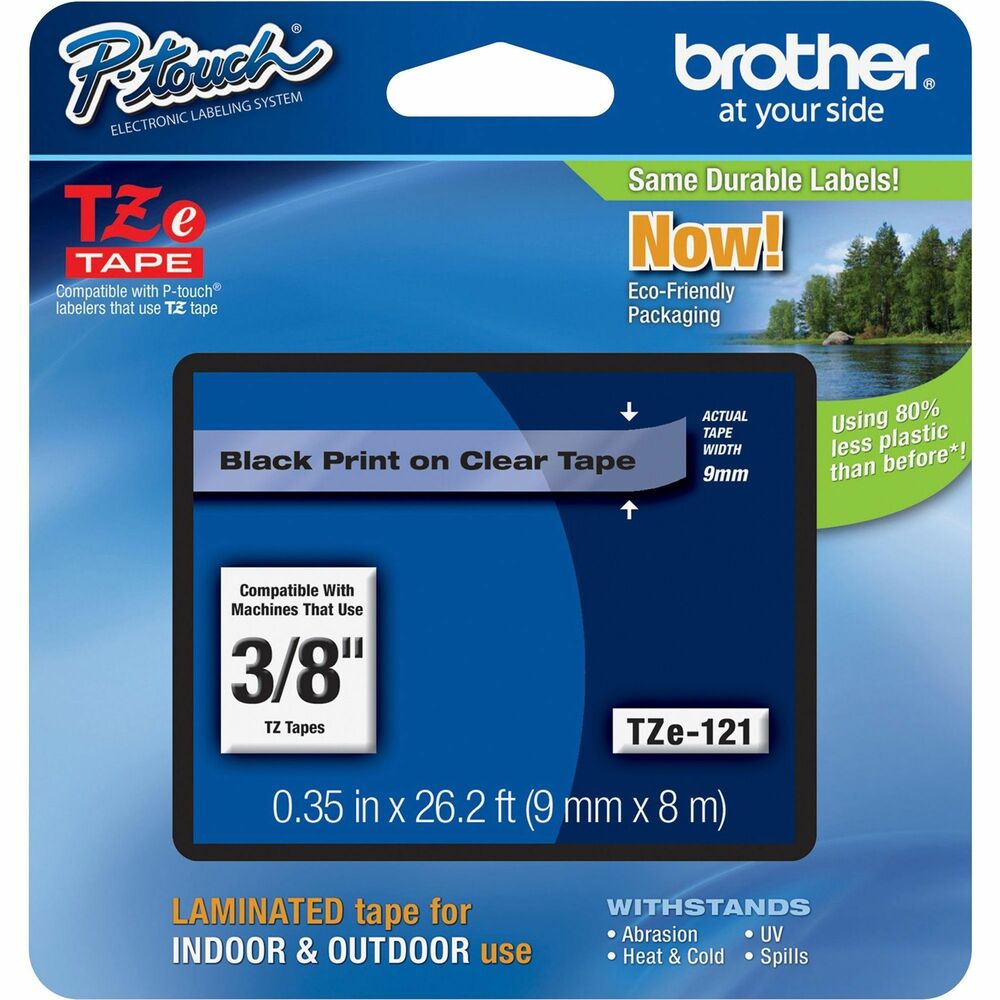 P-touch®
ELECTRONIC LABELING SYSTEM

brother®
at your side

TZe
TAPE
Compatible with P-touch® labelers that use TZ tape

Same Durable Labels!
Now!
Eco-Friendly Packaging

Using 80% less plastic than before*!

Black Print on Clear Tape

ACTUAL TAPE WIDTH 9mm

Compatible With Machines That Use
3/8"
TZ Tapes

TZe-121

0.35 in x 26.2 ft (9 mm x 8 m)

LAMINATED tape for
INDOOR & OUTDOOR use

WITHSTANDS
• Abrasion
• Heat & Cold
• UV
• Spills